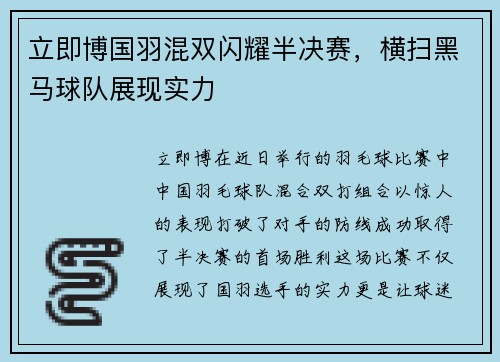 立即博国羽混双闪耀半决赛，横扫黑马球队展现实力

立即博在近日举行的羽毛球比赛中中国羽毛球队混合双打组合以惊人的表现打破了对手的防线成功取得了半决赛的首场胜利这场比赛不仅展现了国羽选手的实力更是让球迷